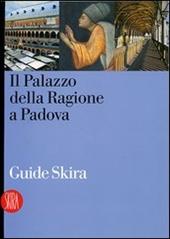 Il Palazzo della Ragione a Padova

Guide Skira

SKIRA